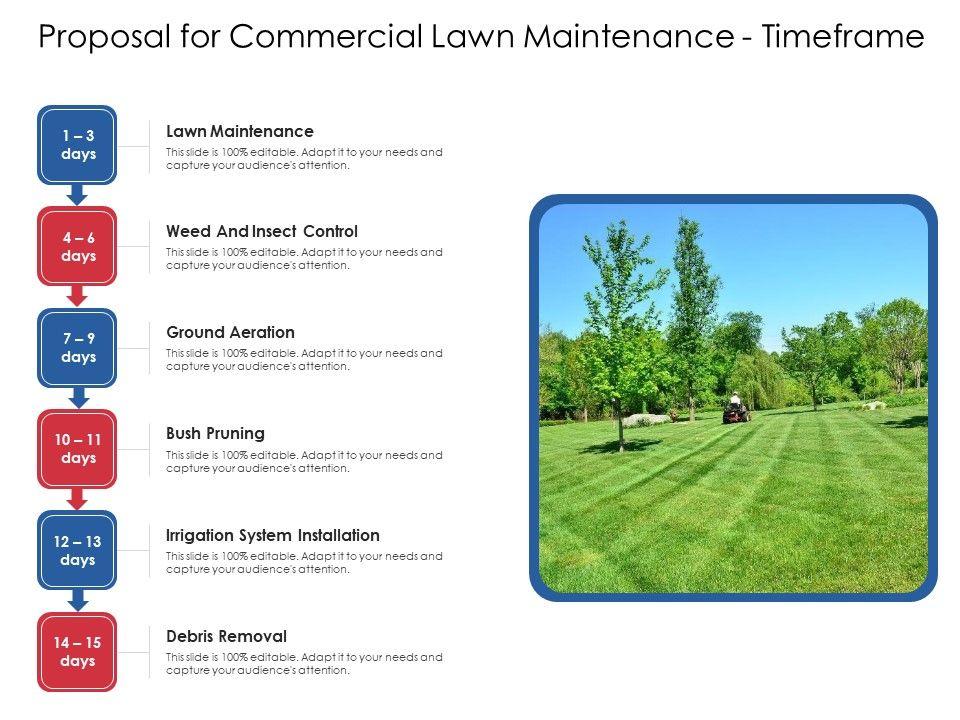 Proposal for Commercial Lawn Maintenance - Timeframe

1 – 3 days

Lawn Maintenance

This slide is 100% editable. Adapt it to your needs and capture your audience's attention.

4 – 6 days

Weed And Insect Control

This slide is 100% editable. Adapt it to your needs and capture your audience's attention.

7 – 9 days

Ground Aeration

This slide is 100% editable. Adapt it to your needs and capture your audience's attention.

10 – 11 days

Bush Pruning

This slide is 100% editable. Adapt it to your needs and capture your audience's attention.

12 – 13 days

Irrigation System Installation

This slide is 100% editable. Adapt it to your needs and capture your audience's attention.

14 – 15 days

Debris Removal

This slide is 100% editable. Adapt it to your needs and capture your audience's attention.